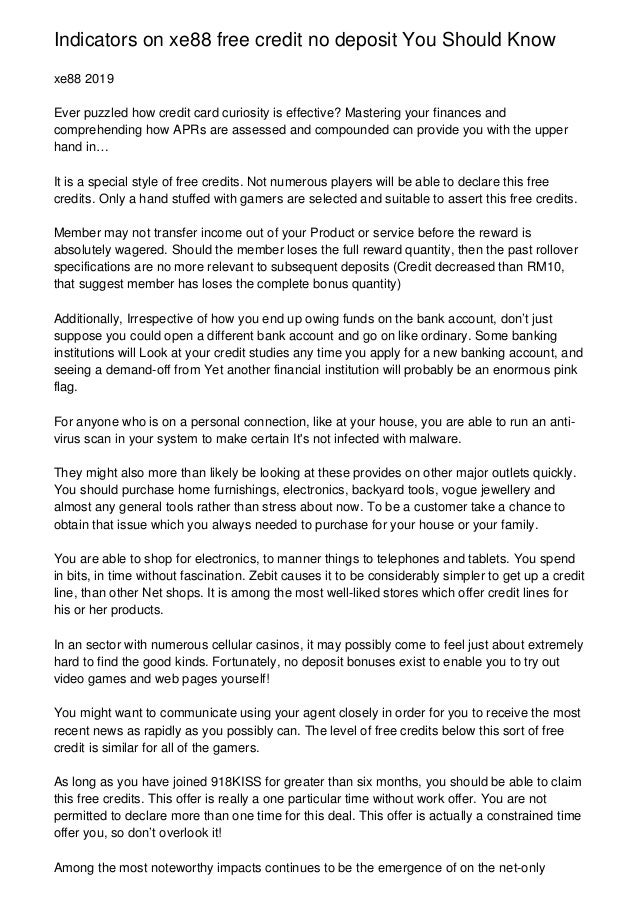 Indicators on xe88 free credit no deposit You Should Know

xe88 2019

Ever puzzled how credit card curiosity is effective? Mastering your finances and comprehending how APRs are assessed and compounded can provide you with the upper hand in…

It is a special style of free credits. Not numerous players will be able to declare this free credits. Only a hand stuffed with gamers are selected and suitable to assert this free credits.

Member may not transfer income out of your Product or service before the reward is absolutely wagered. Should the member loses the full reward quantity, then the past rollover specifications are no more relevant to subsequent deposits (Credit decreased than RM10, that suggest member has loses the complete bonus quantity)

Additionally, Irrespective of how you end up owing funds on the bank account, don't just suppose you could open a different bank account and go on like ordinary. Some banking institutions will Look at your credit studies any time you apply for a new banking account, and seeing a demand-off from Yet another financial institution will probably be an enormous pink flag.

For anyone who is on a personal connection, like at your house, you are able to run an anti-virus scan in your system to make certain It's not infected with malware.

They might also more than likely be looking at these provides on other major outlets quickly. You should purchase home furnishings, electronics, backyard tools, vogue jewellery and almost any general tools rather than stress about now. To be a customer take a chance to obtain that issue which you always needed to purchase for your house or your family.

You are able to shop for electronics, to manner things to telephones and tablets. You spend in bits, in time without fascination. Zebit causes it to be considerably simpler to get up a credit line, than other Net shops. It is among the most well-liked stores which offer credit lines for his or her products.

In an sector with numerous cellular casinos, it may possibly come to feel just about extremely hard to find the good kinds. Fortunately, no deposit bonuses exist to enable you to try out video games and web pages yourself!

You might want to communicate using your agent closely in order for you to receive the most recent news as rapidly as you possibly can. The level of free credits below this sort of free credit is similar for all of the gamers.

As long as you have joined 918KISS for greater than six months, you should be able to claim this free credits. This offer is really a one particular time without work offer. You are not permitted to declare more than one time for this deal. This offer is actually a constrained time offer you, so don't overlook it!

Among the most noteworthy impacts continues to be the emergence of on the net-only